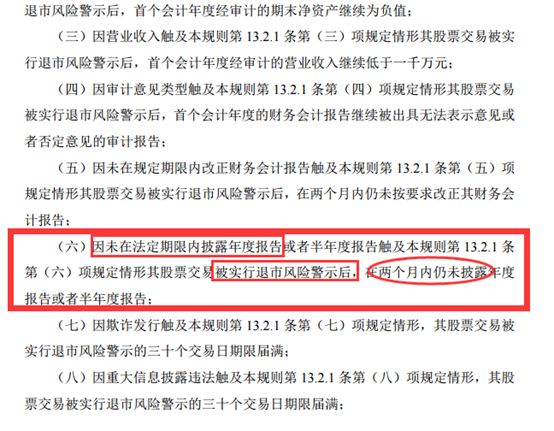 退市风险警示后，首个会计年度经审计的期末净资产继续为负值；

（三）因营业收入触及本规则第 13.2.1 条第（三）项规定情形其股票交易被实行退市风险警示后，首个会计年度经审计的营业收入继续低于一千万元；

（四）因审计意见类型触及本规则第 13.2.1 条第（四）项规定情形其股票交易被实行退市风险警示后，首个会计年度的财务会计报告继续被出具无法表示意见或者否定意见的审计报告；

（五）因未在规定期限内改正财务会计报告触及本规则第 13.2.1 条第（五）项规定情形其股票交易被实行退市风险警示后，在两个月内仍未按要求改正其财务会计报告；

（六）因未在法定期限内披露年度报告或者半年度报告触及本规则第 13.2.1 条第（六）项规定情形其股票交易被实行退市风险警示后，在两个月内仍未披露年度报告或者半年度报告；

（七）因欺诈发行触及本规则第 13.2.1 条第（七）项规定情形，其股票交易被实行退市风险警示的三十个交易日期限届满；

（八）因重大信息披露违法触及本规则第 13.2.1 条第（八）项规定情形，其股票交易被实行退市风险警示的三十个交易日期限届满；